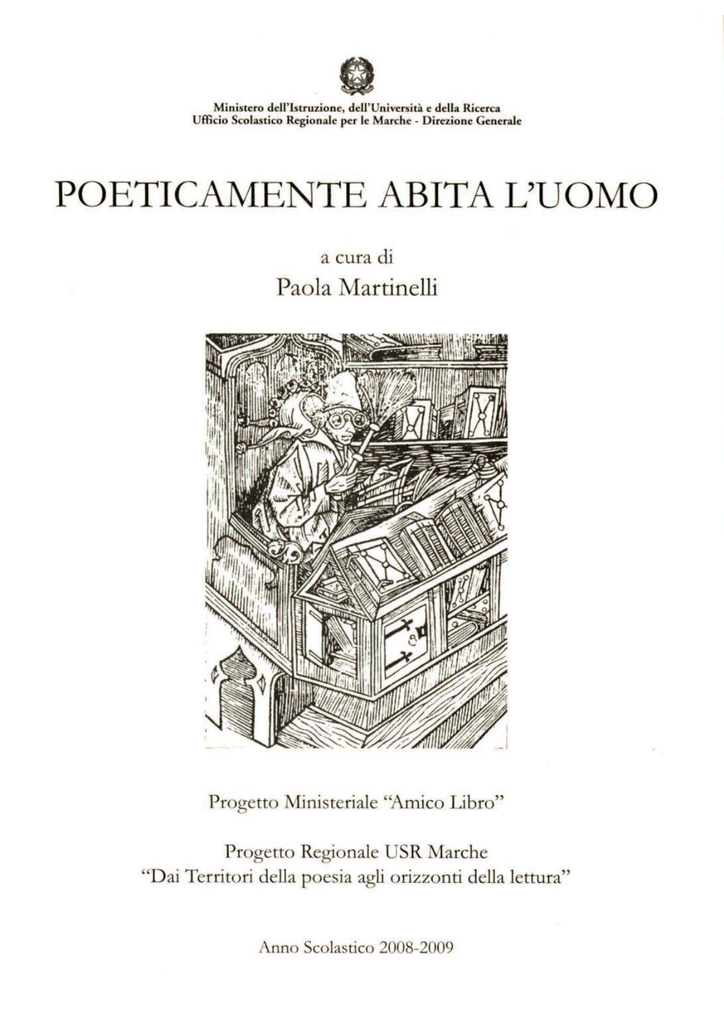 Ministero dell'Istruzione, dell'Università e della Ricerca
Ufficio Scolastico Regionale per le Marche - Direzione Generale

POETICAMENTE ABITA L'UOMO

a cura di
Paola Martinelli

Progetto Ministeriale "Amico Libro"

Progetto Regionale USR Marche
"Dai Territori della poesia agli orizzonti della lettura"

Anno Scolastico 2008-2009